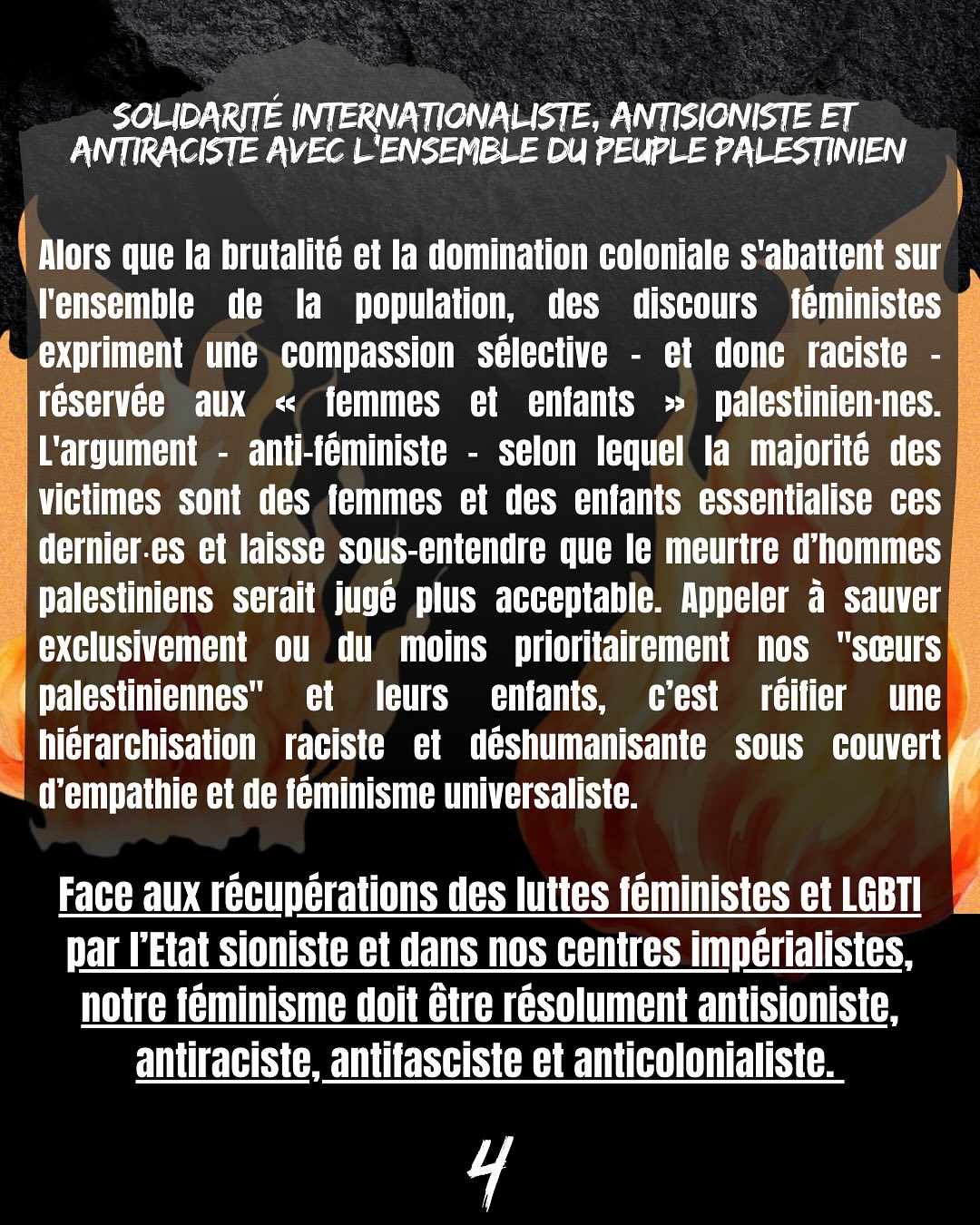 SOLIDARITÉ INTERNATIONALISTE, ANTISIONISTE ET ANTIRACISTE AVEC L'ENSEMBLE DU PEUPLE PALESTINIEN

Alors que la brutalité et la domination coloniale s'abattent sur l'ensemble de la population, des discours féministes expriment une compassion sélective - et donc raciste - réservée aux « femmes et enfants » palestinien·nes. L'argument - anti-féministe - selon lequel la majorité des victimes sont des femmes et des enfants essentialise ces dernier·es et laisse sous-entendre que le meurtre d'hommes palestiniens serait jugé plus acceptable. Appeler à sauver exclusivement ou du moins prioritairement nos "sœurs palestiniennes" et leurs enfants, c'est réifier une hiérarchisation raciste et déshumanisante sous couvert d'empathie et de féminisme universaliste.

Face aux récupérations des luttes féministes et LGBTI par l'Etat sioniste et dans nos centres impérialistes, notre féminisme doit être résolument antisioniste, antiraciste, antifasciste et anticolonialiste.

4